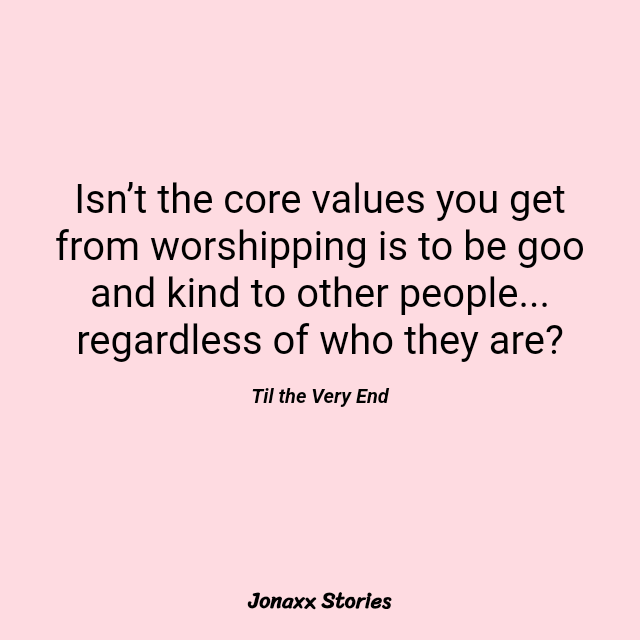 Isn’t the core values you get from worshipping is to be goo and kind to other people... regardless of who they are?

Til the Very End

Jonaxx Stories